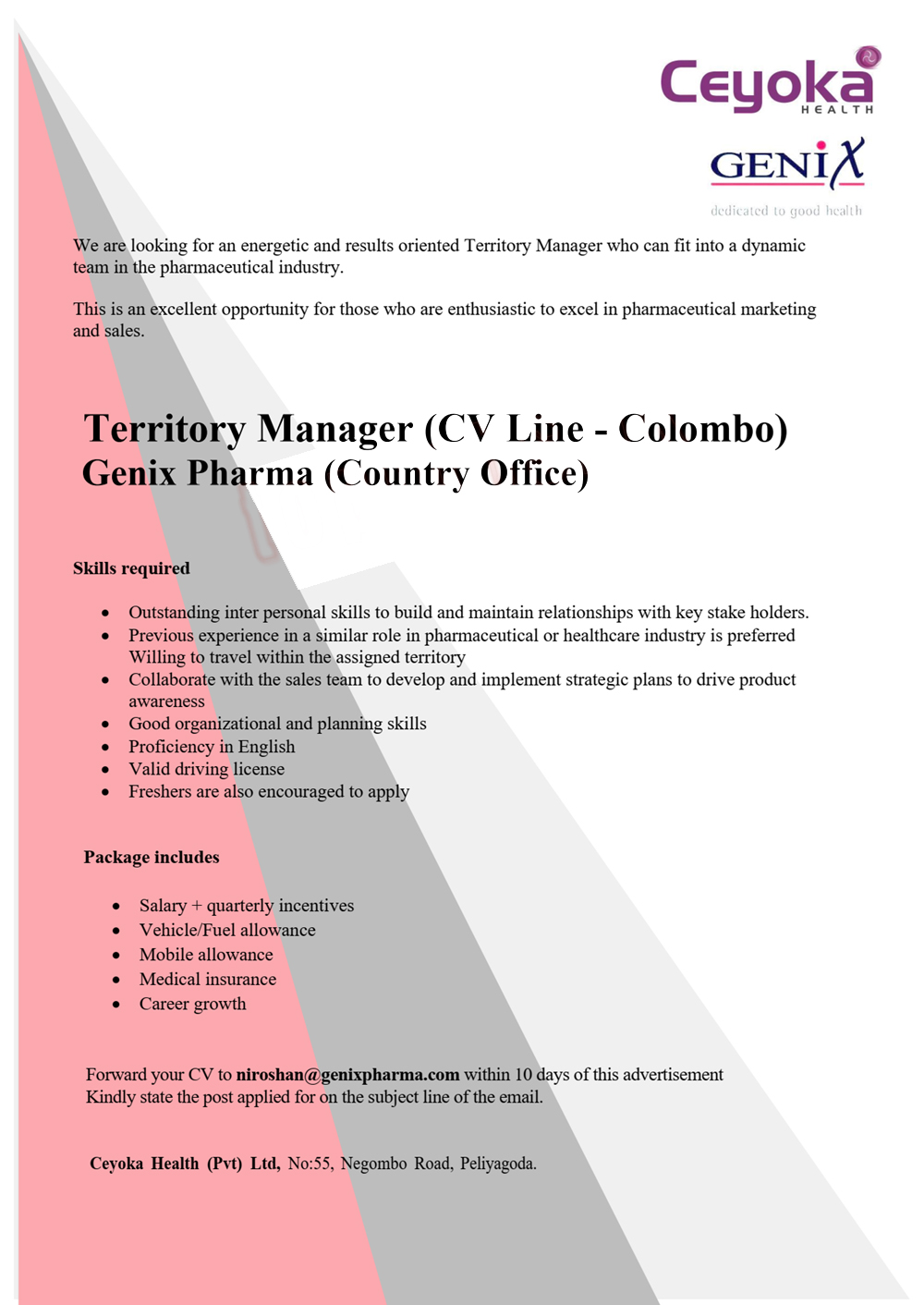 Ceyoka
HEALTH

GENIX
dedicated to good health

We are looking for an energetic and results oriented Territory Manager who can fit into a dynamic team in the pharmaceutical industry.

This is an excellent opportunity for those who are enthusiastic to excel in pharmaceutical marketing and sales.

Territory Manager (CV Line - Colombo)
Genix Pharma (Country Office)

Skills required

• Outstanding inter personal skills to build and maintain relationships with key stake holders.
• Previous experience in a similar role in pharmaceutical or healthcare industry is preferred Willing to travel within the assigned territory
• Collaborate with the sales team to develop and implement strategic plans to drive product awareness
• Good organizational and planning skills
• Proficiency in English
• Valid driving license
• Freshers are also encouraged to apply

Package includes

• Salary + quarterly incentives
• Vehicle/Fuel allowance
• Mobile allowance
• Medical insurance
• Career growth

Forward your CV to niroshan@genixpharma.com within 10 days of this advertisement
Kindly state the post applied for on the subject line of the email.

Ceyoka Health (Pvt) Ltd, No:55, Negombo Road, Peliyagoda.